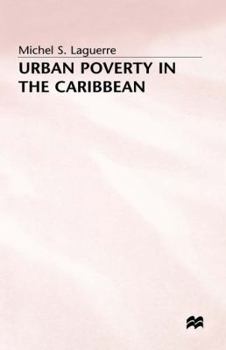 Michel S. Laguerre

URBAN POVERTY IN THE CARIBBEAN